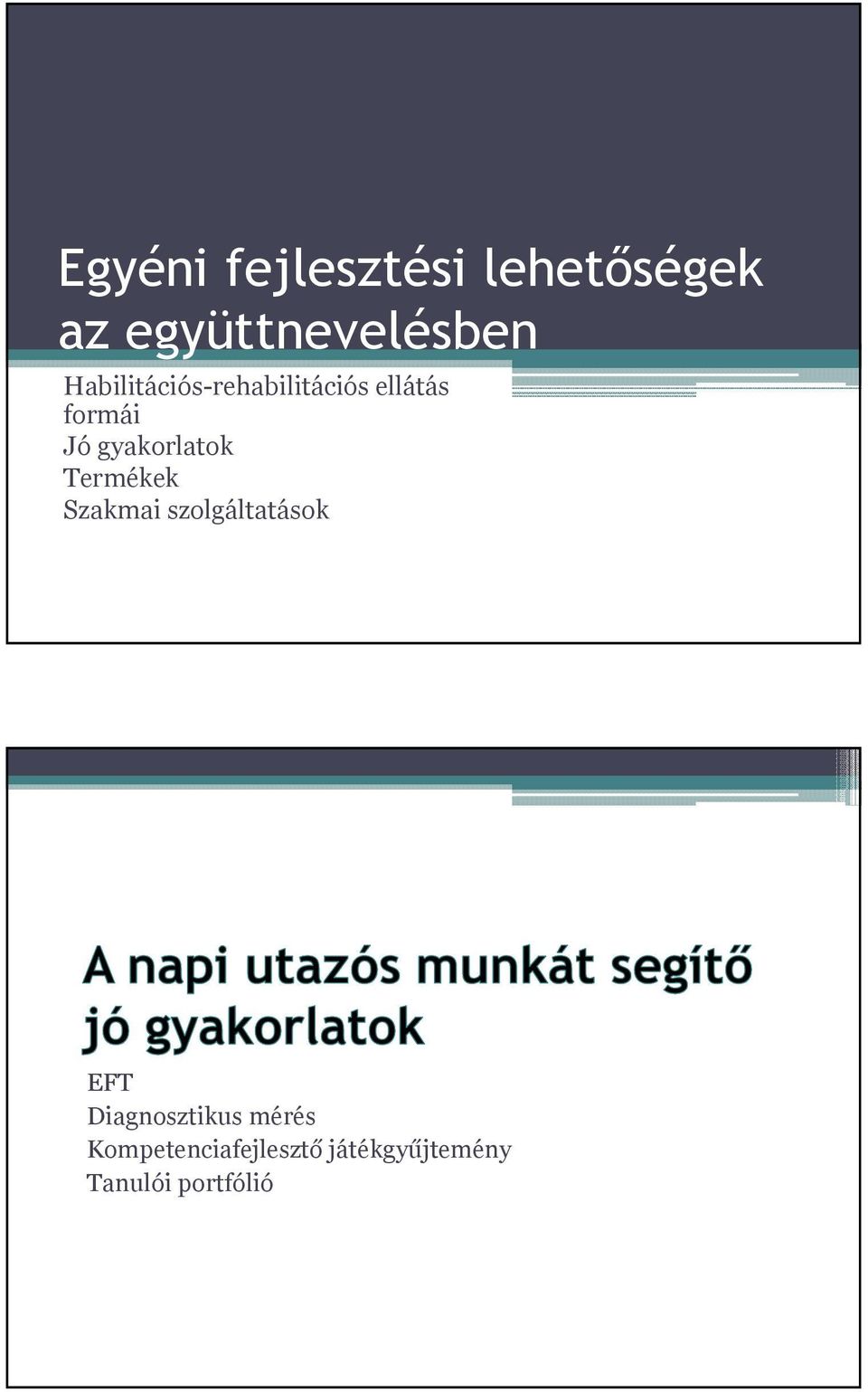 Egyéni fejlesztési lehetőségek az együttnevelésben

Habilitációs-rehabilitációs ellátás formái
Jó gyakorlatok
Termékek
Szakmai szolgáltatások

A napi utazós munkát segítő jó gyakorlatok

EFT
Diagnosztikus mérés
Kompetenciafejlesztő játékgyűjtemény
Tanulói portfólió